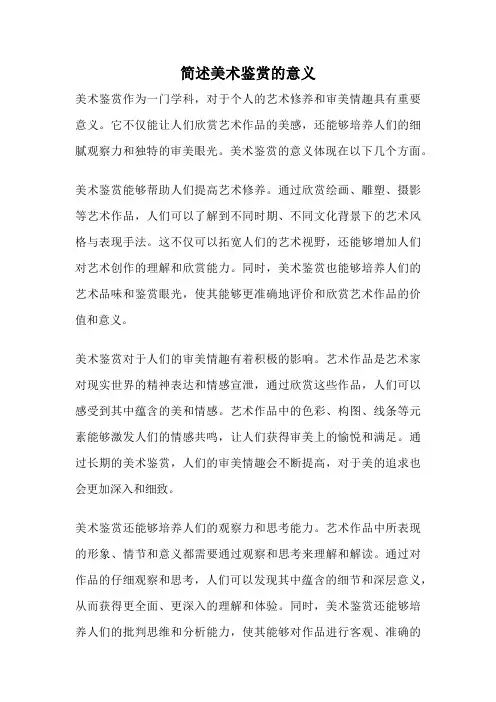 简述美术鉴赏的意义

美术鉴赏作为一门学科，对于个人的艺术修养和审美情趣具有重要意义。它不仅能让人们欣赏艺术作品的美感，还能够培养人们的细腻观察力和独特的审美眼光。美术鉴赏的意义体现在以下几个方面。

美术鉴赏能够帮助人们提高艺术修养。通过欣赏绘画、雕塑、摄影等艺术作品，人们可以了解到不同时期、不同文化背景下的艺术风格与表现手法。这不仅可以拓宽人们的艺术视野，还能够增加人们对艺术创作的理解和欣赏能力。同时，美术鉴赏也能够培养人们的艺术品味和鉴赏眼光，使其能够更准确地评价和欣赏艺术作品的价值和意义。

美术鉴赏对于人们的审美情趣有着积极的影响。艺术作品是艺术家对现实世界的精神表达和情感宣泄，通过欣赏这些作品，人们可以感受到其中蕴含的美和情感。艺术作品中的色彩、构图、线条等元素能够激发人们的情感共鸣，让人们获得审美上的愉悦和满足。通过长期的美术鉴赏，人们的审美情趣会不断提高，对于美的追求也会更加深入和细致。

美术鉴赏还能够培养人们的观察力和思考能力。艺术作品中所表现的形象、情节和意义都需要通过观察和思考来理解和解读。通过对作品的仔细观察和思考，人们可以发现其中蕴含的细节和深层意义，从而获得更全面、更深入的理解和体验。同时，美术鉴赏还能够培养人们的批判思维和分析能力，使其能够对作品进行客观、准确的